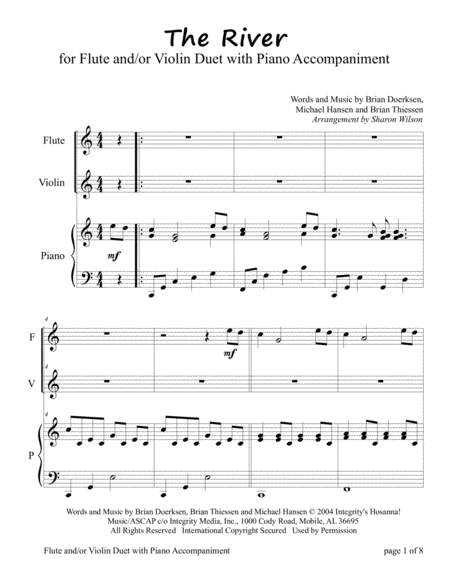 The River
for Flute and/or Violin Duet with Piano Accompaniment

Words and Music by Brian Doerksen, Michael Hansen and Brian Thiessen
Arrangement by Sharon Wilson

Flute

Violin

Piano

mf

4

F

mf

4

V

4

P

Words and Music by Brian Doerksen, Brian Thiessen and Michael Hansen © 2004 Integrity's Hosanna! Music/ASCAP c/o Integrity Media, Inc., 1000 Cody Road, Mobile, AL 36695
All Rights Reserved International Copyright Secured Used by Permission

Flute and/or Violin Duet with Piano Accompaniment

page 1 of 8